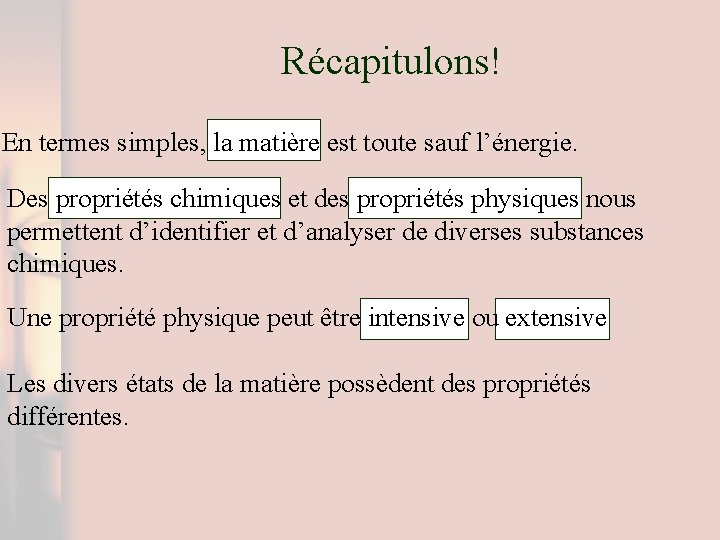 Récapitulons!

En termes simples, la matière est toute sauf l’énergie.

Des propriétés chimiques et des propriétés physiques nous permettent d’identifier et d’analyser de diverses substances chimiques.

Une propriété physique peut être intensive ou extensive

Les divers états de la matière possèdent des propriétés différentes.